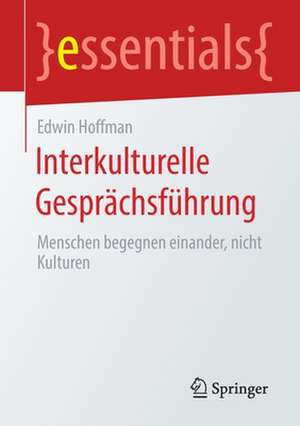 }essentials{

Edwin Hoffman

Interkulturelle Gesprächsführung

Menschen begegnen einander, nicht Kulturen

Springer